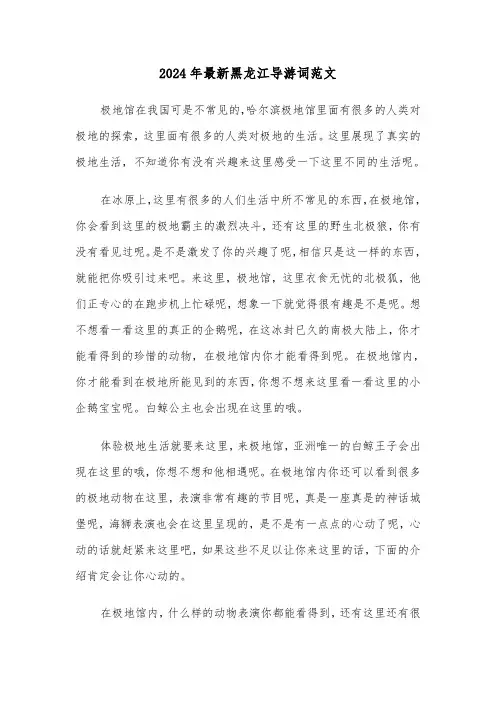 2024年最新黑龙江导游词范文

极地馆在我国可是不常见的，哈尔滨极地馆里面有很多的人类对极地的探索，这里面有很多的人类对极地的生活。这里展现了真实的极地生活，不知道你有没有兴趣来这里感受一下这里不同的生活呢。

在冰原上，这里有很多的人们生活中所不常见的东西，在极地馆，你会看到这里的极地霸主的激烈决斗，还有这里的野生北极狼，你有没有看见过呢。是不是激发了你的兴趣了呢，相信只是这一样的东西，就能把你吸引过来吧。来这里，极地馆，这里衣食无忧的北极狐，他们正专心的在跑步机上忙碌呢，想象一下就觉得很有趣是不是呢。想不想看一看这里的真正的企鹅呢，在这冰封已久的南极大陆上，你才能看得到的珍惜的动物，在极地馆内你才能看得到呢。在极地馆内，你才能看到在极地所能见到的东西，你想不想来这里看一看这里的小企鹅宝宝呢。白鲸公主也会出现在这里的哦。

体验极地生活就要来这里，来极地馆，亚洲唯一的白鲸王子会出现在这里的哦，你想不想和他相遇呢。在极地馆内你还可以看到很多的极地动物在这里，表演非常有趣的节目呢，真是一座真是的神话城堡呢，海狮表演也会在这里呈现的，是不是有一点点的心动了呢，心动的话就赶紧来这里吧，如果这些不足以让你来这里的话，下面的介绍肯定会让你心动的。

在极地馆内，什么样的动物表演你都能看得到，还有这里还有很